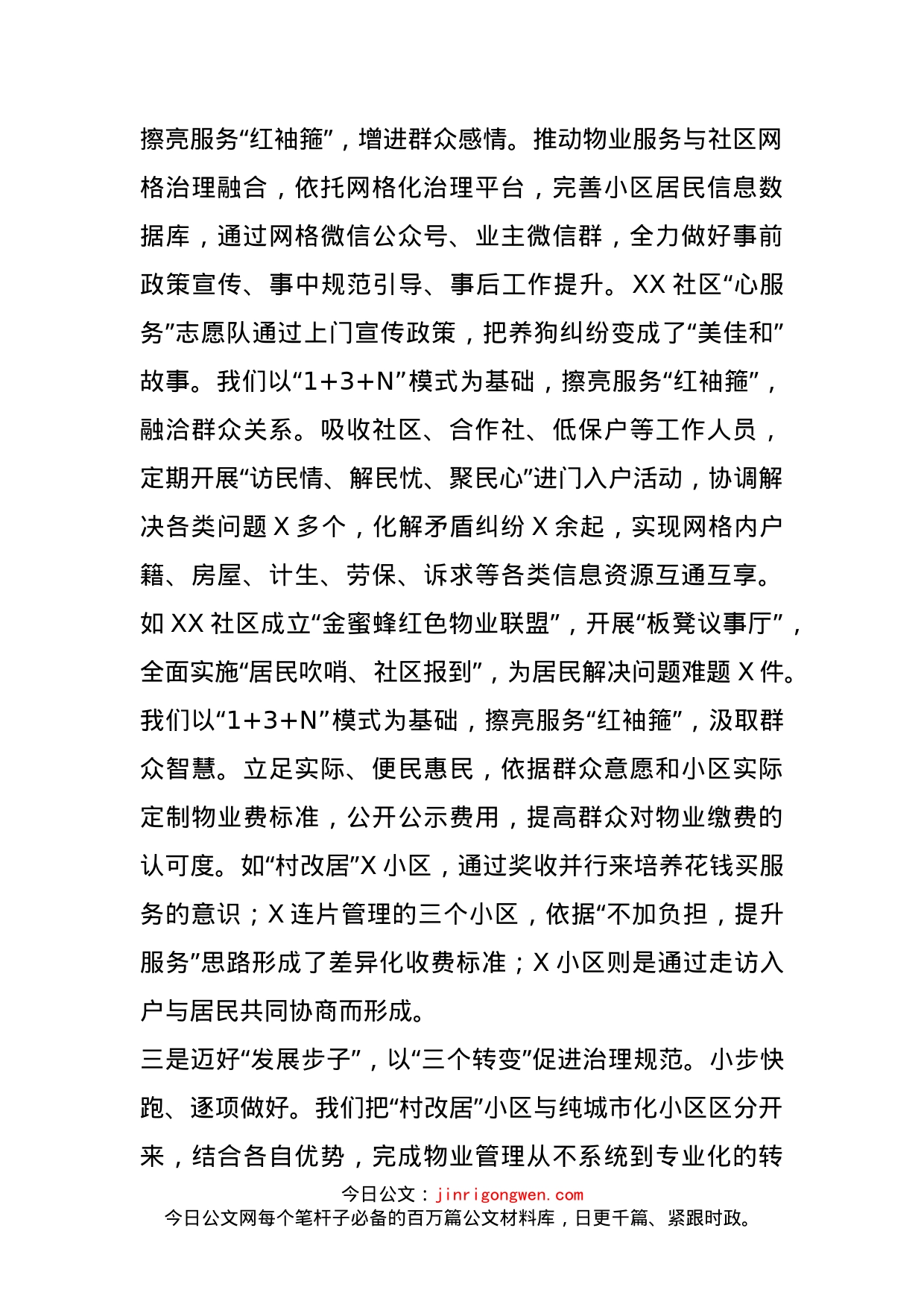 擦亮服务“红袖箍”，增进群众感情。推动物业服务与社区网格治理融合，依托网格化治理平台，完善小区居民信息数据库，通过网格微信公众号、业主微信群，全力做好事前政策宣传、事中规范引导、事后工作提升。XX 社区“心服务”志愿队通过上门宣传政策，把养狗纠纷变成了“美佳和”故事。我们以“1+3+N”模式为基础，擦亮服务“红袖箍”，融洽群众关系。吸收社区、合作社、低保户等工作人员，定期开展“访民情、解民忧、聚民心”进门入户活动，协调解决各类问题 X 多个，化解矛盾纠纷 X 余起，实现网格内户籍、房屋、计生、劳保、诉求等各类信息资源互通互享。如 XX 社区成立“金蜜蜂红色物业联盟”，开展“板凳议事厅”，全面实施“居民吹哨、社区报到”，为居民解决问题难题 X 件。我们以“1+3+N”模式为基础，擦亮服务“红袖箍”，汲取群众智慧。立足实际、便民惠民，依据群众意愿和小区实际定制物业费标准，公开公示费用，提高群众对物业缴费的认可度。如“村改居”X 小区，通过奖收并行来培养花钱买服务的意识；X 连片管理的三个小区，依据“不加负担，提升服务”思路形成了差异化收费标准；X 小区则是通过走访入户与居民共同协商而形成。

三是迈好“发展步子”，以“三个转变”促进治理规范。小步快跑、逐项做好。我们把“村改居”小区与纯城市化小区区分开来，结合各自优势，完成物业管理从不系统到专业化的转

今日公文：jinrigongwen.com
今日公文网每个笔杆子必备的百万篇公文材料库，日更千篇、紧跟时政。